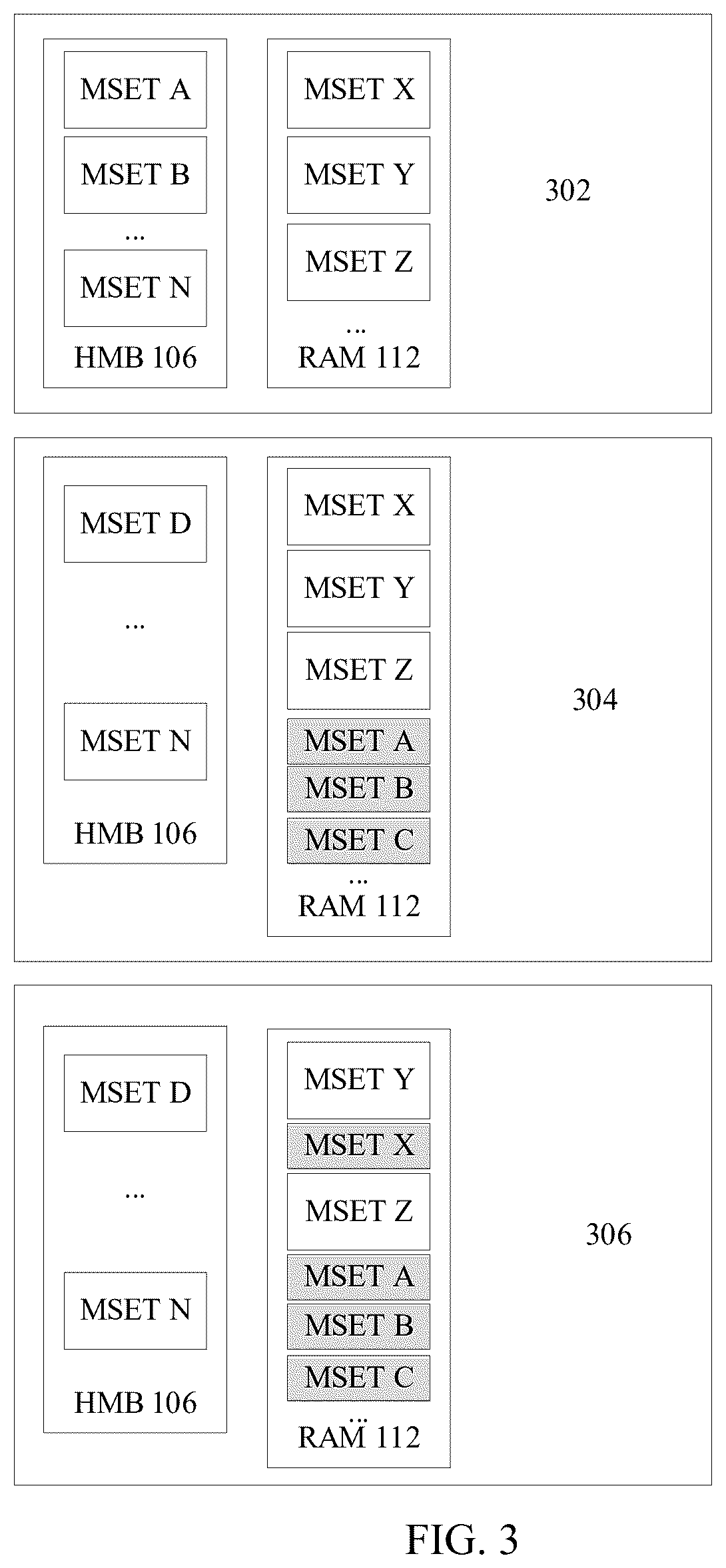 MSET A
MSET B
...
MSET N
HMB 106

MSET X
MSET Y
MSET Z
...
RAM 112

302

MSET D
...
MSET N
HMB 106

MSET X
MSET Y
MSET Z
MSET A
MSET B
MSET C
...
RAM 112

304

MSET D
...
MSET N
HMB 106

MSET Y
MSET X
MSET Z
MSET A
MSET B
MSET C
...
RAM 112

306

FIG. 3